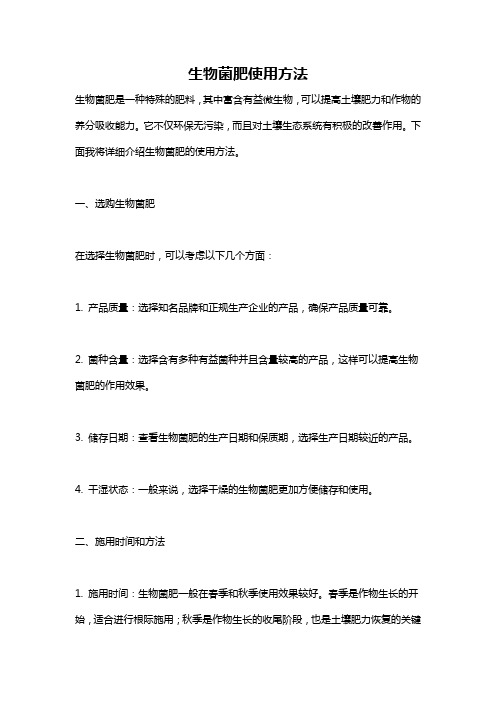 生物菌肥使用方法

生物菌肥是一种特殊的肥料，其中富含有益微生物，可以提高土壤肥力和作物的养分吸收能力。它不仅环保无污染，而且对土壤生态系统有积极的改善作用。下面我将详细介绍生物菌肥的使用方法。

一、选购生物菌肥

在选择生物菌肥时，可以考虑以下几个方面：

1. 产品质量：选择知名品牌和正规生产企业的产品，确保产品质量可靠。

2. 菌种含量：选择含有多种有益菌种并且含量较高的产品，这样可以提高生物菌肥的作用效果。

3. 储存日期：查看生物菌肥的生产日期和保质期，选择生产日期较近的产品。

4. 干湿状态：一般来说，选择干燥的生物菌肥更加方便储存和使用。

二、施用时间和方法

1. 施用时间：生物菌肥一般在春季和秋季使用效果较好。春季是作物生长的开始，适合进行根际施用；秋季是作物生长的收尾阶段，也是土壤肥力恢复的关键